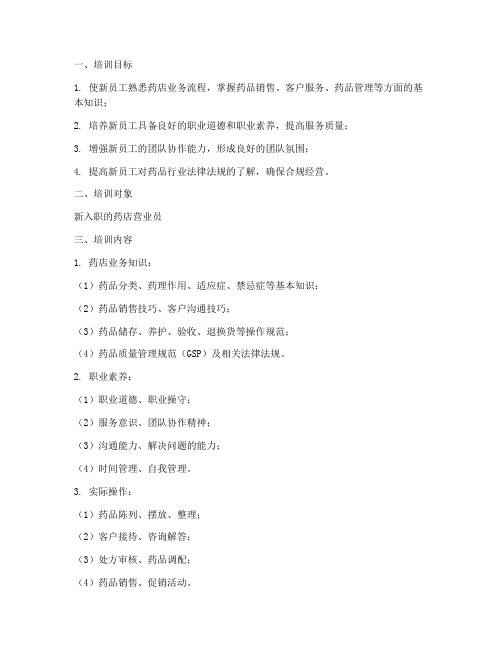 一、培训目标

1. 使新员工熟悉药店业务流程，掌握药品销售、客户服务、药品管理等方面的基本知识；

2. 培养新员工具备良好的职业道德和职业素养，提高服务质量；

3. 增强新员工的团队协作能力，形成良好的团队氛围；

4. 提高新员工对药品行业法律法规的了解，确保合规经营。

二、培训对象

新入职的药店营业员

三、培训内容

1. 药店业务知识：

（1）药品分类、药理作用、适应症、禁忌症等基本知识；

（2）药品销售技巧、客户沟通技巧；

（3）药品储存、养护、验收、退换货等操作规范；

（4）药品质量管理规范（GSP）及相关法律法规。

2. 职业素养：

（1）职业道德、职业操守；

（2）服务意识、团队协作精神；

（3）沟通能力、解决问题的能力；

（4）时间管理、自我管理。

3. 实际操作：

（1）药品陈列、摆放、整理；

（2）客户接待、咨询解答；

（3）处方审核、药品调配；

（4）药品销售、促销活动。